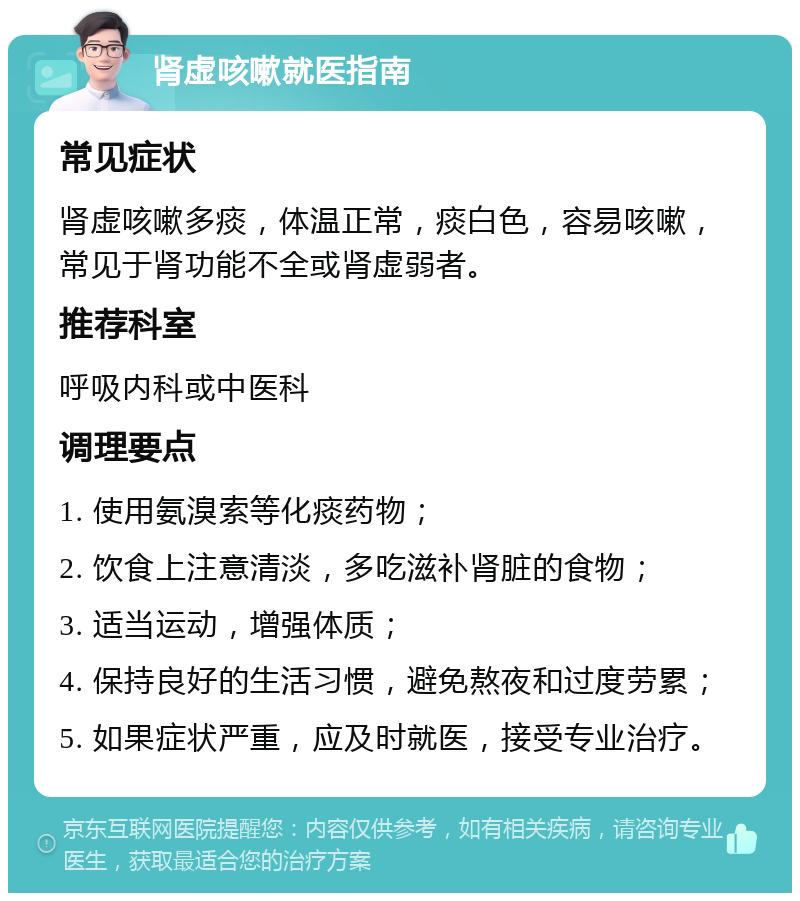 肾虚咳嗽就医指南

常见症状

肾虚咳嗽多痰，体温正常，痰白色，容易咳嗽，常见于肾功能不全或肾虚弱者。

推荐科室

呼吸内科或中医科

调理要点

1. 使用氨溴索等化痰药物；

2. 饮食上注意清淡，多吃滋补肾脏的食物；

3. 适当运动，增强体质；

4. 保持良好的生活习惯，避免熬夜和过度劳累；

5. 如果症状严重，应及时就医，接受专业治疗。

京东互联网医院提醒您：内容仅供参考，如有相关疾病，请咨询专业医生，获取最适合您的治疗方案